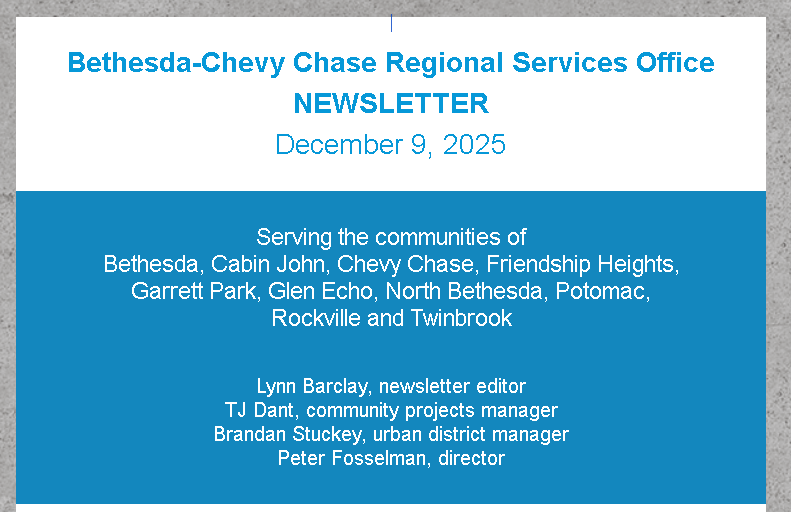 Bethesda-Chevy Chase Regional Services Office
NEWSLETTER
December 9, 2025

Serving the communities of
Bethesda, Cabin John, Chevy Chase, Friendship Heights, Garrett Park, Glen Echo, North Bethesda, Potomac, Rockville and Twinbrook

Lynn Barclay, newsletter editor
TJ Dant, community projects manager
Brandan Stuckey, urban district manager
Peter Fosselman, director